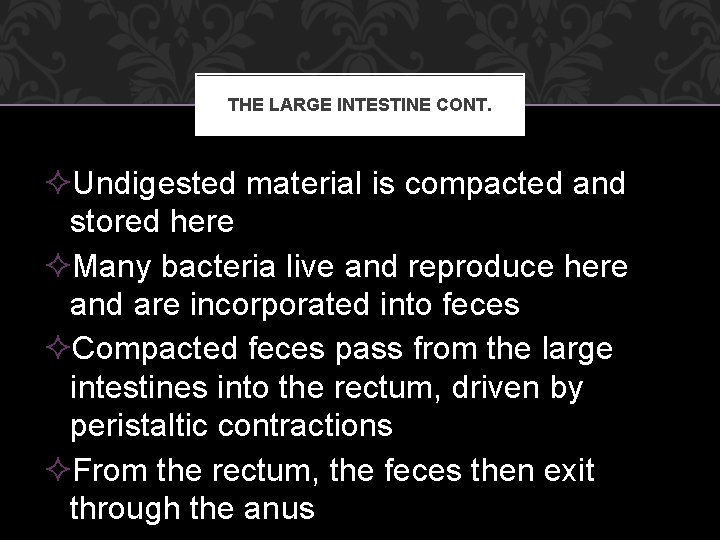 THE LARGE INTESTINE CONT.

✧Undigested material is compacted and stored here

✧Many bacteria live and reproduce here and are incorporated into feces

✧Compacted feces pass from the large intestines into the rectum, driven by peristaltic contractions

✧From the rectum, the feces then exit through the anus